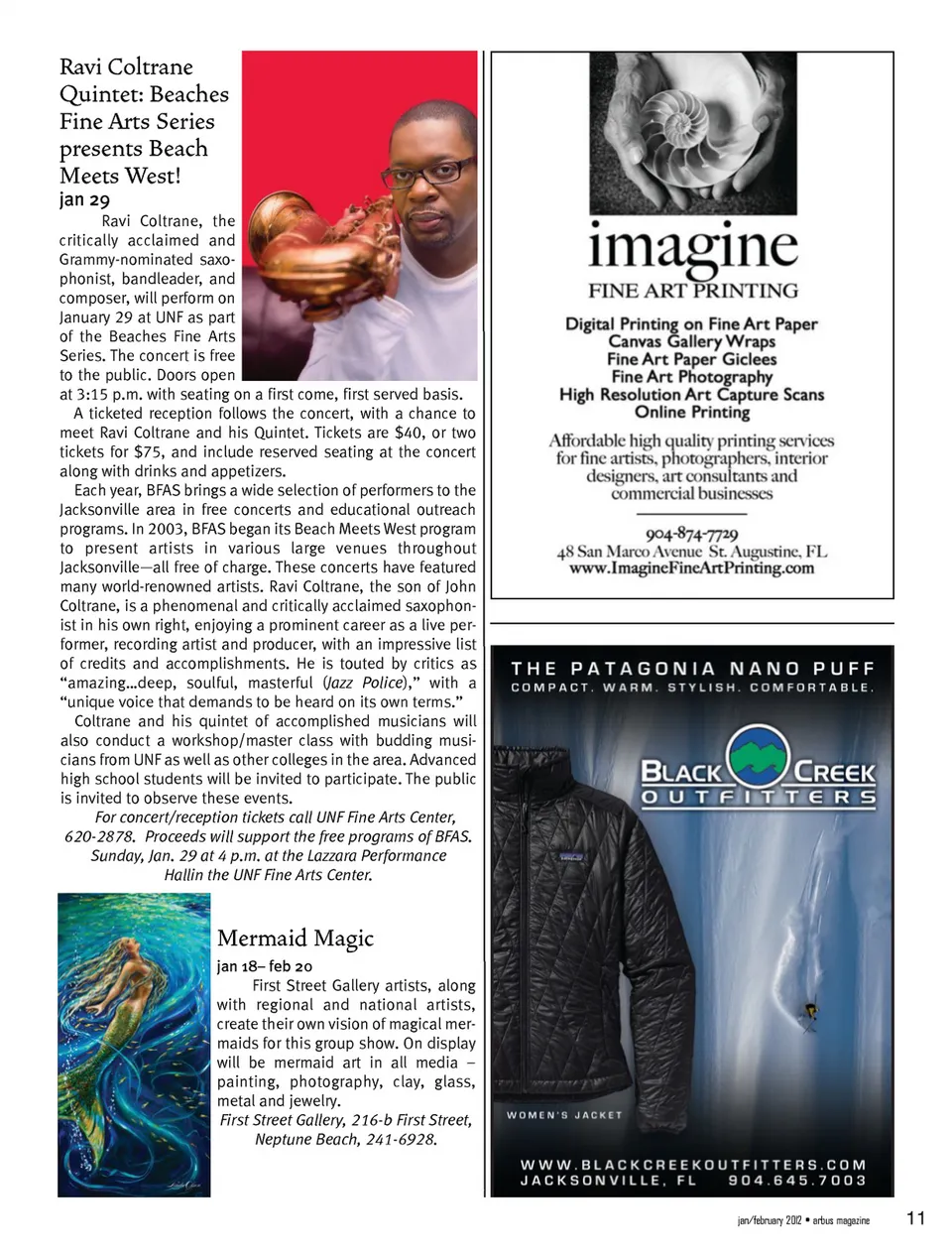 Ravi Coltrane Quintet: Beaches Fine Arts Series presents Beach Meets West!
jan 29

Ravi Coltrane, the critically acclaimed and Grammy-nominated saxophonist, bandleader, and composer, will perform on January 29 at UNF as part of the Beaches Fine Arts Series. The concert is free to the public. Doors open at 3:15 p.m. with seating on a first come, first served basis.

A ticketed reception follows the concert, with a chance to meet Ravi Coltrane and his Quintet. Tickets are $40, or two tickets for $75, and include reserved seating at the concert along with drinks and appetizers.

Each year, BFAS brings a wide selection of performers to the Jacksonville area in free concerts and educational outreach programs. In 2003, BFAS began its Beach Meets West program to present artists in various large venues throughout Jacksonville—all free of charge. These concerts have featured many world-renowned artists. Ravi Coltrane, the son of John Coltrane, is a phenomenal and critically acclaimed saxophonist in his own right, enjoying a prominent career as a live performer, recording artist and producer, with an impressive list of credits and accomplishments. He is touted by critics as "amazing...deep, soulful, masterful (Jazz Police)," with a "unique voice that demands to be heard on its own terms."

Coltrane and his quintet of accomplished musicians will also conduct a workshop/master class with budding musicians from UNF as well as other colleges in the area. Advanced high school students will be invited to participate. The public is invited to observe these events.

For concert/reception tickets call UNF Fine Arts Center, 620-2878. Proceeds will support the free programs of BFAS. Sunday, Jan. 29 at 4 p.m. at the Lazzara Performance Hallin the UNF Fine Arts Center.

Mermaid Magic
jan 18– feb 20

First Street Gallery artists, along with regional and national artists, create their own vision of magical mermaids for this group show. On display will be mermaid art in all media – painting, photography, clay, glass, metal and jewelry.

First Street Gallery, 216-b First Street, Neptune Beach, 241-6928.

imagine
FINE ART PRINTING

Digital Printing on Fine Art Paper
Canvas Gallery Wraps
Fine Art Paper Giclees
Fine Art Photography
High Resolution Art Capture Scans
Online Printing

Affordable high quality printing services for fine artists, photographers, interior designers, art consultants and commercial businesses

904-874-7729
48 San Marco Avenue St. Augustine, FL
www.ImagineFineArtPrinting.com

THE PATAGONIA NANO PUFF
COMPACT. WARM. STYLISH. COMFORTABLE.

BLACK CREEK
OUTFITTERS

WOMEN'S JACKET

WWW.BLACKCREEKOUTFITTERS.COM
JACKSONVILLE, FL 904.645.7003

jan/february 2012 • arbus magazine 11